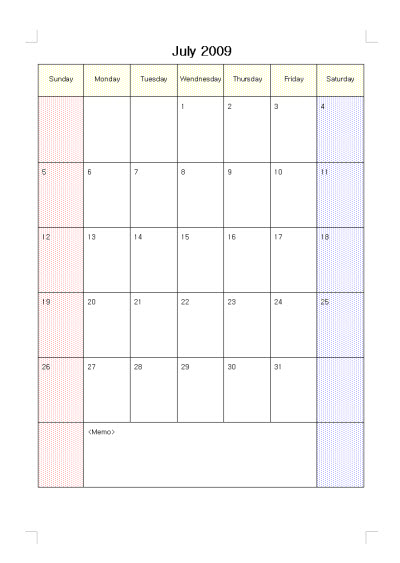 July 2009

| Sunday | Monday | Tuesday | Wendnesday | Thursday | Friday | Saturday |
|---|---|---|---|---|---|---|
| | | | 1 | 2 | 3 | 4 |
| 5 | 6 | 7 | 8 | 9 | 10 | 11 |
| 12 | 13 | 14 | 15 | 16 | 17 | 18 |
| 19 | 20 | 21 | 22 | 23 | 24 | 25 |
| 26 | 27 | 28 | 29 | 30 | 31 | |
| | <Memo> | | | | | |